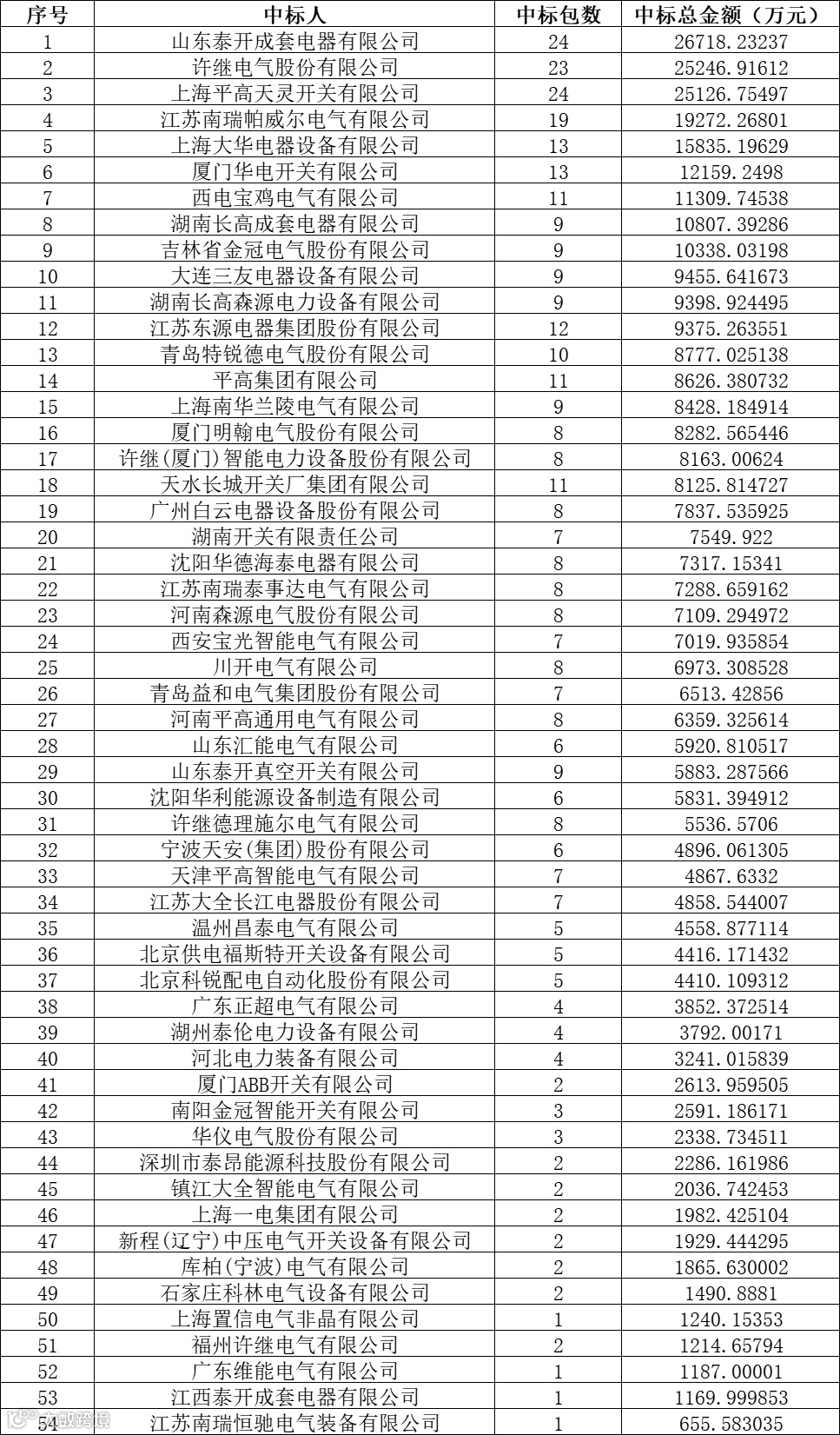 | 序号 | 中标人 | 中标包数 | 中标总金额（万元） |
|---|---|---|---|
| 1 | 山东泰开成套电器有限公司 | 24 | 26718.23237 |
| 2 | 许继电气股份有限公司 | 23 | 25246.91612 |
| 3 | 上海平高天灵开关有限公司 | 24 | 25126.75497 |
| 4 | 江苏南瑞帕威尔电气有限公司 | 19 | 19272.26801 |
| 5 | 上海大华电器设备有限公司 | 13 | 15835.19629 |
| 6 | 厦门华电开关有限公司 | 13 | 12159.2498 |
| 7 | 西电宝鸡电气有限公司 | 11 | 11309.74538 |
| 8 | 湖南长高成套电器有限公司 | 9 | 10807.39286 |
| 9 | 吉林省金冠电气股份有限公司 | 9 | 10338.03198 |
| 10 | 大连三友电器设备有限公司 | 9 | 9455.641673 |
| 11 | 湖南长高森源电力设备有限公司 | 9 | 9398.924495 |
| 12 | 江苏东源电器集团股份有限公司 | 12 | 9375.263551 |
| 13 | 青岛特锐德电气股份有限公司 | 10 | 8777.025138 |
| 14 | 平高集团有限公司 | 11 | 8626.380732 |
| 15 | 上海南华兰陵电气有限公司 | 9 | 8428.184914 |
| 16 | 厦门明翰电气股份有限公司 | 8 | 8282.565446 |
| 17 | 许继(厦门)智能电力设备股份有限公司 | 8 | 8163.00624 |
| 18 | 天水长城开关厂集团有限公司 | 11 | 8125.814727 |
| 19 | 广州白云电器设备股份有限公司 | 8 | 7837.535925 |
| 20 | 湖南开关有限责任公司 | 7 | 7549.922 |
| 21 | 沈阳华德海泰电器有限公司 | 8 | 7317.15341 |
| 22 | 江苏南瑞泰事达电气有限公司 | 8 | 7288.659162 |
| 23 | 河南森源电气股份有限公司 | 8 | 7109.294972 |
| 24 | 西安宝光智能电气有限公司 | 7 | 7019.935854 |
| 25 | 川开电气有限公司 | 8 | 6973.308528 |
| 26 | 青岛益和电气集团股份有限公司 | 7 | 6513.42856 |
| 27 | 河南平高通用电气有限公司 | 8 | 6359.325614 |
| 28 | 山东汇能电气有限公司 | 6 | 5920.810517 |
| 29 | 山东泰开真空开关有限公司 | 9 | 5883.287566 |
| 30 | 沈阳华利能源设备制造有限公司 | 6 | 5831.394912 |
| 31 | 许继德理施尔电气有限公司 | 8 | 5536.5706 |
| 32 | 宁波天安(集团)股份有限公司 | 6 | 4896.061305 |
| 33 | 天津平高智能电气有限公司 | 7 | 4867.6332 |
| 34 | 江苏大全长江电器股份有限公司 | 7 | 4858.544007 |
| 35 | 温州昌泰电气有限公司 | 5 | 4558.877114 |
| 36 | 北京供电福斯特开关设备有限公司 | 5 | 4416.171432 |
| 37 | 北京科锐配电自动化股份有限公司 | 5 | 4410.109312 |
| 38 | 广东正超电气有限公司 | 4 | 3852.372514 |
| 39 | 湖州泰伦电力设备有限公司 | 4 | 3792.00171 |
| 40 | 河北电力装备有限公司 | 4 | 3241.015839 |
| 41 | 厦门ABB开关有限公司 | 2 | 2613.959505 |
| 42 | 南阳金冠智能开关有限公司 | 3 | 2591.186171 |
| 43 | 华仪电气股份有限公司 | 3 | 2338.734511 |
| 44 | 深圳市泰昂能源科技股份有限公司 | 2 | 2286.161986 |
| 45 | 镇江大全智能电气有限公司 | 2 | 2036.742453 |
| 46 | 上海一电集团有限公司 | 2 | 1982.425104 |
| 47 | 新程(辽宁)中压电气开关设备有限公司 | 2 | 1929.444295 |
| 48 | 库柏(宁波)电气有限公司 | 2 | 1865.630002 |
| 49 | 石家庄科林电气设备有限公司 | 2 | 1490.8881 |
| 50 | 上海置信电气非晶有限公司 | 1 | 1240.15353 |
| 51 | 福州许继电气有限公司 | 2 | 1214.65794 |
| 52 | 广东维能电气有限公司 | 1 | 1187.00001 |
| 53 | 江西泰开成套电器有限公司 | 1 | 1169.999853 |
| 54 | 江苏南瑞恒驰电气装备有限公司 | 1 | 655.583035 |